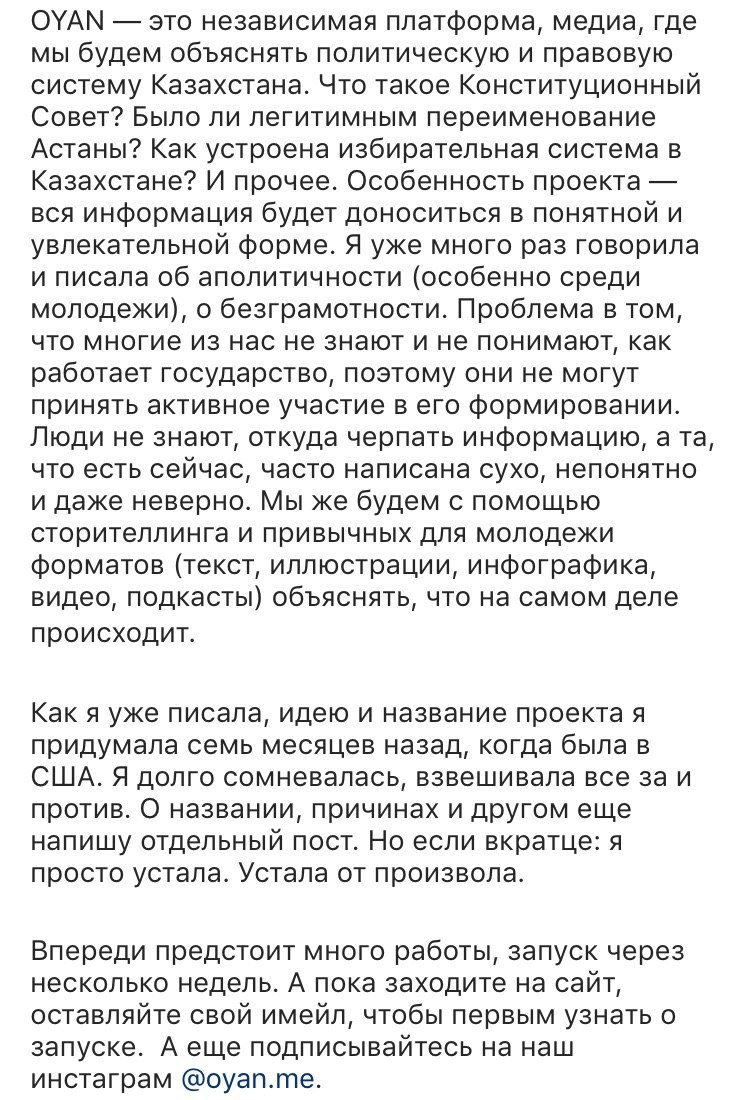 OYAN — это независимая платформа, медиа, где мы будем объяснять политическую и правовую систему Казахстана. Что такое Конституционный Совет? Было ли легитимным переименование Астаны? Как устроена избирательная система в Казахстане? И прочее. Особенность проекта — вся информация будет доноситься в понятной и увлекательной форме. Я уже много раз говорила и писала об аполитичности (особенно среди молодежи), о безграмотности. Проблема в том, что многие из нас не знают и не понимают, как работает государство, поэтому они не могут принять активное участие в его формировании. Люди не знают, откуда черпать информацию, а та, что есть сейчас, часто написана сухо, непонятно и даже неверно. Мы же будем с помощью сторителлинга и привычных для молодежи форматов (текст, иллюстрации, инфографика, видео, подкасты) объяснять, что на самом деле происходит.

Как я уже писала, идею и название проекта я придумала семь месяцев назад, когда была в США. Я долго сомневалась, взвешивала все за и против. О названии, причинах и другом еще напишу отдельный пост. Но если вкратце: я просто устала. Устала от произвола.

Впереди предстоит много работы, запуск через несколько недель. А пока заходите на сайт, оставляйте свой имейл, чтобы первым узнать о запуске. А еще подписывайтесь на наш инстаграм @oyan.me.